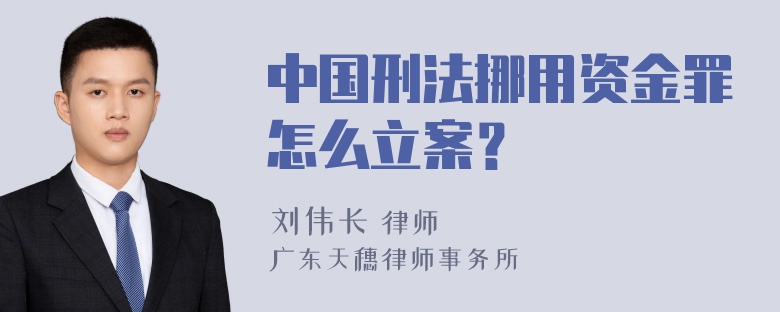 中国刑法挪用资金罪怎么立案?

刘伟长 律师
广东天穗律师事务所